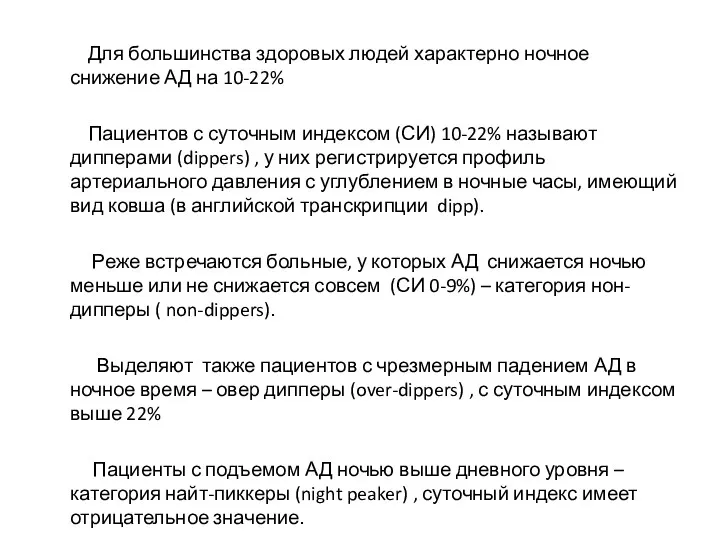 Для большинства здоровых людей характерно ночное снижение АД на 10-22%

Пациентов с суточным индексом (СИ) 10-22% называют дипперами (dippers) , у них регистрируется профиль артериального давления с углублением в ночные часы, имеющий вид ковша (в английской транскрипции dipp).

Реже встречаются больные, у которых АД снижается ночью меньше или не снижается совсем (СИ 0-9%) – категория нон-дипперы ( non-dippers).

Выделяют также пациентов с чрезмерным падением АД в ночное время – овер дипперы (over-dippers) , с суточным индексом выше 22%

Пациенты с подъемом АД ночью выше дневного уровня – категория найт-пиккеры (night peaker) , суточный индекс имеет отрицательное значение.